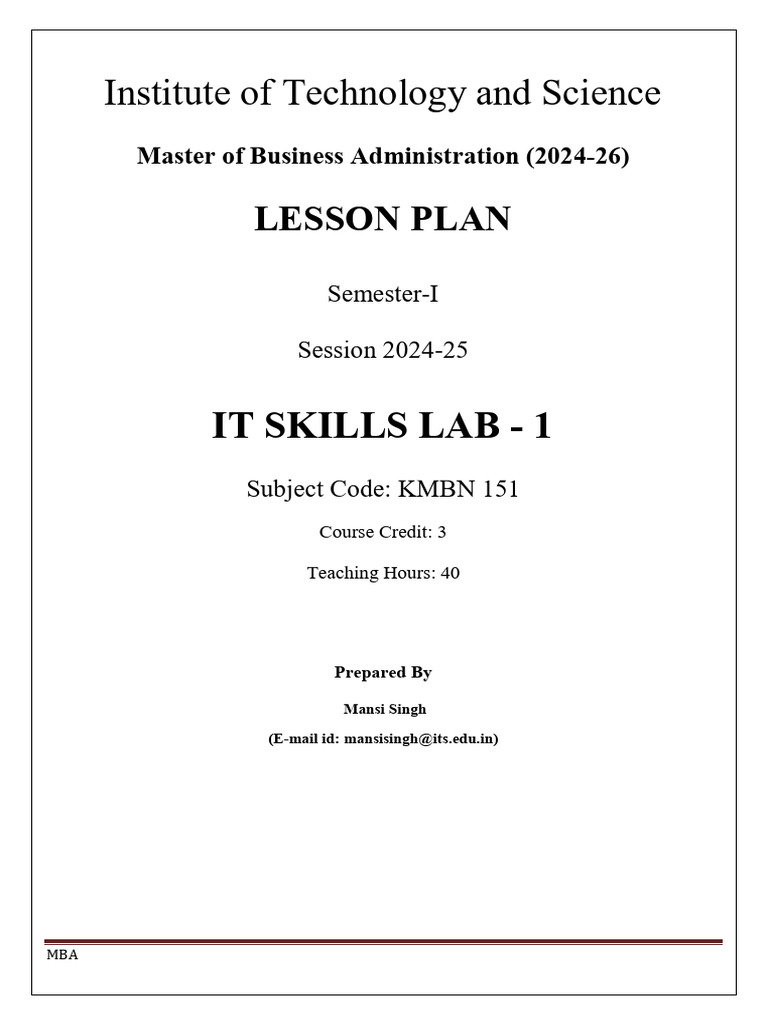 Institute of Technology and Science

Master of Business Administration (2024-26)

LESSON PLAN

Semester-I

Session 2024-25

IT SKILLS LAB - 1

Subject Code: KMBN 151

Course Credit: 3

Teaching Hours: 40

Prepared By

Mansi Singh

(E-mail id: mansisingh@its.edu.in)

MBA